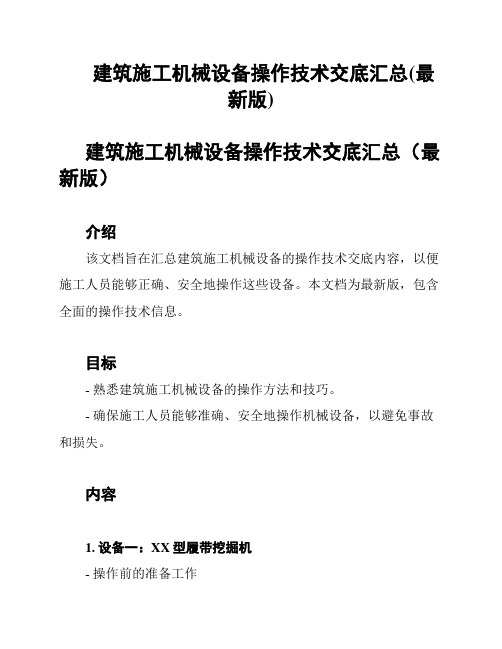 建筑施工机械设备操作技术交底汇总(最新版)

建筑施工机械设备操作技术交底汇总（最新版）

介绍

该文档旨在汇总建筑施工机械设备的操作技术交底内容，以便施工人员能够正确、安全地操作这些设备。本文档为最新版，包含全面的操作技术信息。

目标

- 熟悉建筑施工机械设备的操作方法和技巧。

- 确保施工人员能够准确、安全地操作机械设备，以避免事故和损失。

内容

1. 设备一：XX 型履带挖掘机

- 操作前的准备工作